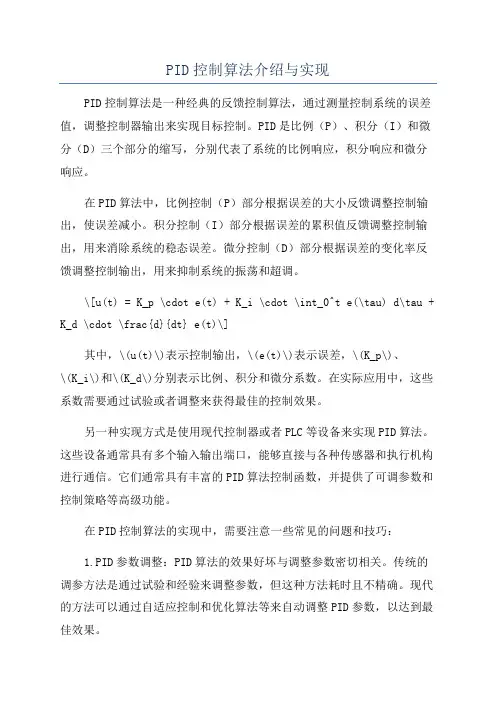 PID控制算法介绍与实现

PID控制算法是一种经典的反馈控制算法，通过测量控制系统的误差值，调整控制器输出来实现目标控制。PID是比例（P）、积分（I）和微分（D）三个部分的缩写，分别代表了系统的比例响应，积分响应和微分响应。

在PID算法中，比例控制（P）部分根据误差的大小反馈调整控制输出，使误差减小。积分控制（I）部分根据误差的累积值反馈调整控制输出，用来消除系统的稳态误差。微分控制（D）部分根据误差的变化率反馈调整控制输出，用来抑制系统的振荡和超调。

\[u(t) = K_p \cdot e(t) + K_i \cdot \int_0^t e(\tau) d\tau + K_d \cdot \frac{d}{dt} e(t)\]

其中，\(u(t)\)表示控制输出，\(e(t)\)表示误差，\(K_p\)、\(K_i\)和\(K_d\)分别表示比例、积分和微分系数。在实际应用中，这些系数需要通过试验或者调整来获得最佳的控制效果。

另一种实现方式是使用现代控制器或者PLC等设备来实现PID算法。这些设备通常具有多个输入输出端口，能够直接与各种传感器和执行机构进行通信。它们通常具有丰富的PID算法控制函数，并提供了可调参数和控制策略等高级功能。

在PID控制算法的实现中，需要注意一些常见的问题和技巧：

1.PID参数调整：PID算法的效果好坏与调整参数密切相关。传统的调参方法是通过试验和经验来调整参数，但这种方法耗时且不精确。现代的方法可以通过自适应控制和优化算法等来自动调整PID参数，以达到最佳效果。